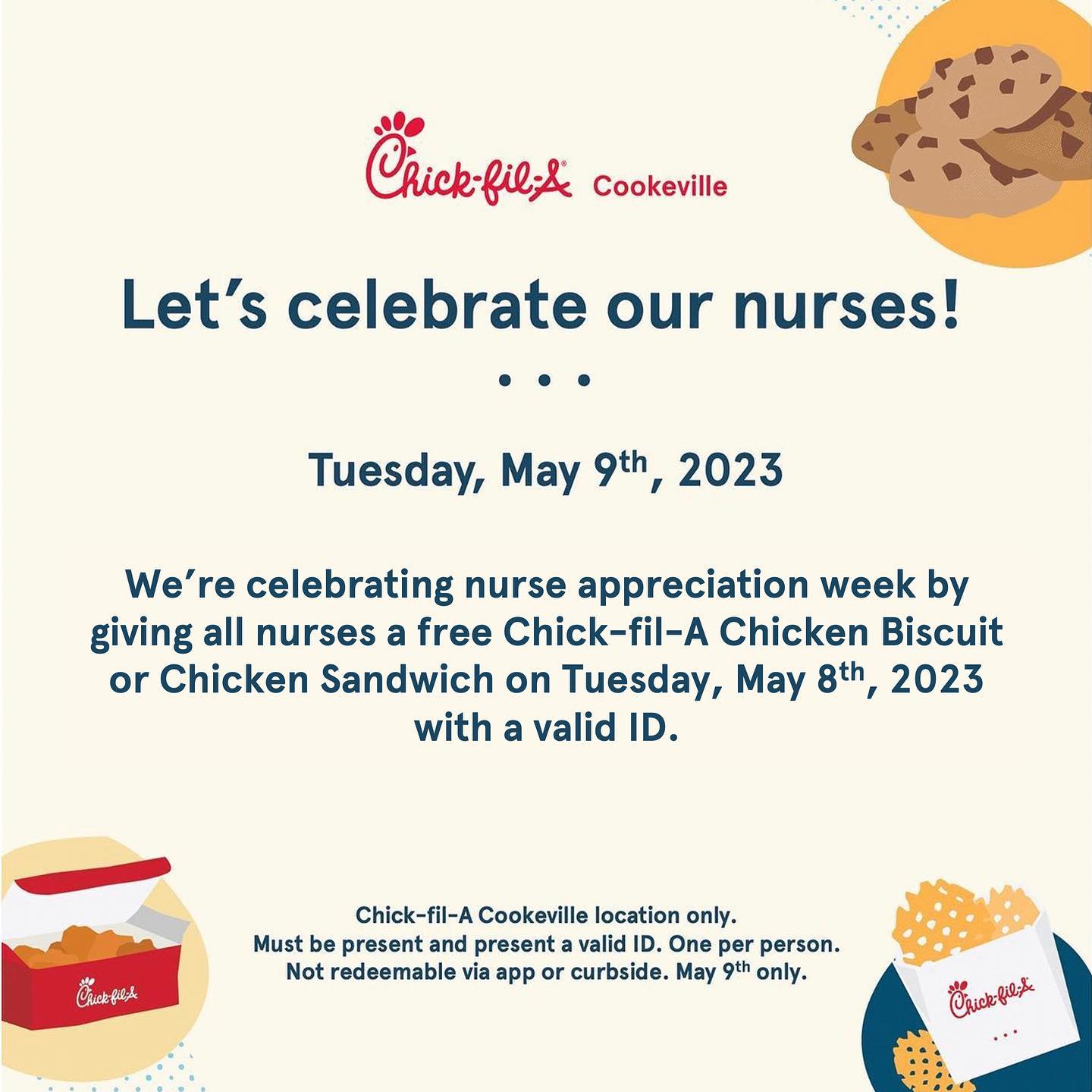 Chick-fil-A Cookeville

Let's celebrate our nurses!

• • •

Tuesday, May 9th, 2023

We're celebrating nurse appreciation week by giving all nurses a free Chick-fil-A Chicken Biscuit or Chicken Sandwich on Tuesday, May 8th, 2023 with a valid ID.

Chick-fil-A Cookeville location only.
Must be present and present a valid ID. One per person.
Not redeemable via app or curbside. May 9th only.

Chick-fil-A

Chick-fil-A